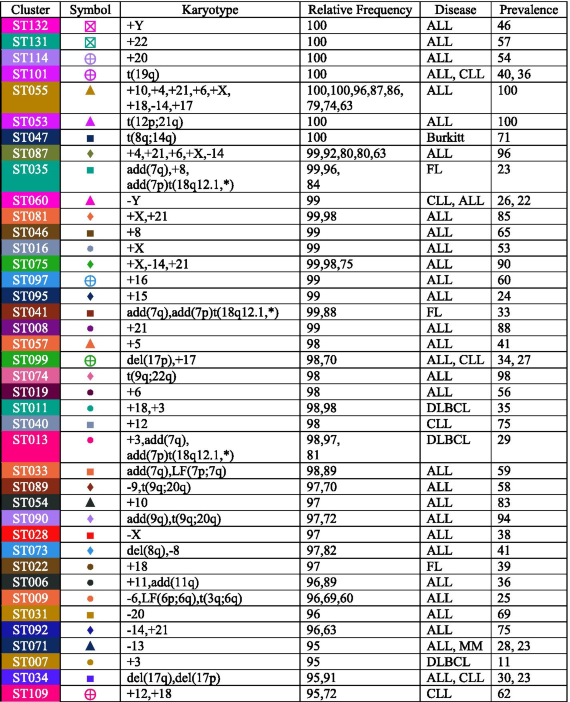 | Cluster | Symbol | Karyotype | Relative Frequency | Disease | Prevalence |
|---|---|---|---|---|---|
| ST132 | ⊠ | +Y | 100 | ALL | 46 |
| ST131 | ⊠ | +22 | 100 | ALL | 57 |
| ST114 | ⊕ | +20 | 100 | ALL | 54 |
| ST101 | ⊕ | t(19q) | 100 | ALL, CLL | 40, 36 |
| ST055 | ▲ | +10,+4,+21,+6,+X, +18,-14,+17 | 100,100,96,87,86, 79,74,63 | ALL | 100 |
| ST053 | ▲ | t(12p;21q) | 100 | ALL | 100 |
| ST047 | ■ | t(8q;14q) | 100 | Burkitt | 71 |
| ST087 | ♦ | +4,+21,+6,+X,-14 | 99,92,80,80,63 | ALL | 96 |
| ST035 | ■ | add(7q),+8, add(7p)t(18q12.1,*) | 99,96, 84 | FL | 23 |
| ST060 | ▲ | -Y | 99 | CLL, ALL | 26, 22 |
| ST081 | ♦ | +X,+21 | 99,98 | ALL | 85 |
| ST046 | ■ | +8 | 99 | ALL | 65 |
| ST016 | ● | +X | 99 | ALL | 53 |
| ST075 | ♦ | +X,-14,+21 | 99,98,75 | ALL | 90 |
| ST097 | ⊕ | +16 | 99 | ALL | 60 |
| ST095 | ♦ | +15 | 99 | ALL | 24 |
| ST041 | ■ | add(7q),add(7p)t(18q12.1,*) | 99,88 | FL | 33 |
| ST008 | ● | +21 | 99 | ALL | 88 |
| ST057 | ▲ | +5 | 98 | ALL | 41 |
| ST099 | ⊕ | del(17p),+17 | 98,70 | ALL, CLL | 34, 27 |
| ST074 | ♦ | t(9q;22q) | 98 | ALL | 98 |
| ST019 | ● | +6 | 98 | ALL | 56 |
| ST011 | ● | +18,+3 | 98,98 | DLBCL | 35 |
| ST040 | ■ | +12 | 98 | CLL | 75 |
| ST013 | ● | +3,add(7q), add(7p)t(18q12.1,*) | 98,97, 81 | DLBCL | 29 |
| ST033 | ■ | add(7q),LF(7p;7q) | 98,89 | ALL | 59 |
| ST089 | ♦ | -9,t(9q;20q) | 97,70 | ALL | 58 |
| ST054 | ▲ | +10 | 97 | ALL | 83 |
| ST090 | ♦ | add(9q),t(9q;20q) | 97,72 | ALL | 94 |
| ST028 | ■ | -X | 97 | ALL | 38 |
| ST073 | ♦ | del(8q),-8 | 97,82 | ALL | 41 |
| ST022 | ● | +18 | 97 | FL | 39 |
| ST006 | ● | +11,add(11q) | 96,89 | ALL | 36 |
| ST009 | ● | -6,LF(6p;6q),t(3q;6q) | 96,69,60 | ALL | 25 |
| ST031 | ■ | -20 | 96 | ALL | 69 |
| ST092 | ♦ | -14,+21 | 96,63 | ALL | 75 |
| ST071 | ▲ | -13 | 95 | ALL, MM | 28, 23 |
| ST007 | ● | +3 | 95 | DLBCL | 11 |
| ST034 | ■ | del(17q),del(17p) | 95,91 | ALL, CLL | 30, 23 |
| ST109 | ⊕ | +12,+18 | 95,72 | CLL | 62 |